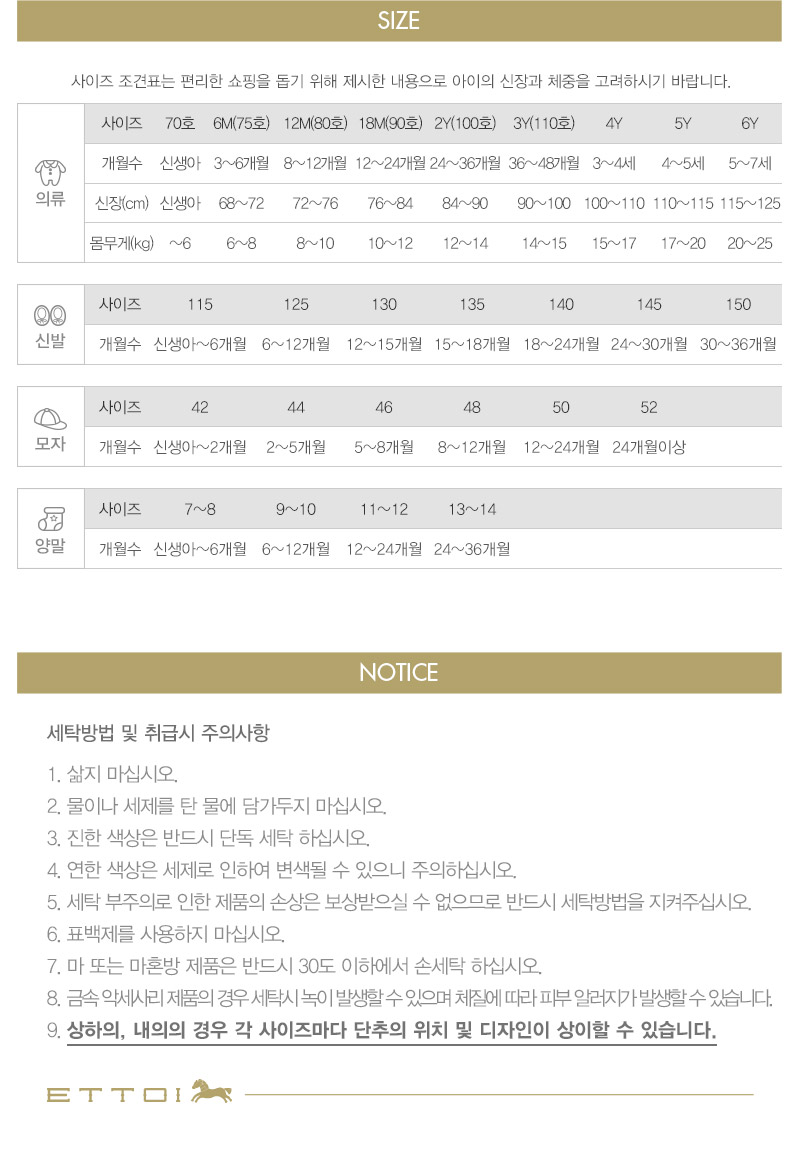 SIZE

사이즈 조견표는 편리한 쇼핑을 돕기 위해 제시한 내용으로 아이의 신장과 체중을 고려하시기 바랍니다.

| 의류 | 사이즈 | 70호 | 6M(75호) | 12M(80호) | 18M(90호) | 2Y(100호) | 3Y(110호) | 4Y | 5Y | 6Y |
|---|---|---|---|---|---|---|---|---|---|---|
| | 개월수 | 신생아 | 3~6개월 | 8~12개월 | 12~24개월 | 24~36개월 | 36~48개월 | 3~4세 | 4~5세 | 5~7세 |
| | 신장(cm) | 신생아 | 68~72 | 72~76 | 76~84 | 84~90 | 90~100 | 100~110 | 110~115 | 115~125 |
| | 몸무게(kg) | ~6 | 6~8 | 8~10 | 10~12 | 12~14 | 14~15 | 15~17 | 17~20 | 20~25 |

| 신발 | 사이즈 | 115 | 125 | 130 | 135 | 140 | 145 | 150 |
|---|---|---|---|---|---|---|---|---|
| | 개월수 | 신생아~6개월 | 6~12개월 | 12~15개월 | 15~18개월 | 18~24개월 | 24~30개월 | 30~36개월 |

| 모자 | 사이즈 | 42 | 44 | 46 | 48 | 50 | 52 |
|---|---|---|---|---|---|---|---|
| | 개월수 | 신생아~2개월 | 2~5개월 | 5~8개월 | 8~12개월 | 12~24개월 | 24개월이상 |

| 양말 | 사이즈 | 7~8 | 9~10 | 11~12 | 13~14 |
|---|---|---|---|---|---|
| | 개월수 | 신생아~6개월 | 6~12개월 | 12~24개월 | 24~36개월 |

NOTICE

세탁방법 및 취급시 주의사항

1. 삶지 마십시오.
2. 물이나 세제를 탄 물에 담가두지 마십시오.
3. 진한 색상은 반드시 단독 세탁 하십시오.
4. 연한 색상은 세제로 인하여 변색될 수 있으니 주의하십시오.
5. 세탁 부주의로 인한 제품의 손상은 보상받으실 수 없으므로 반드시 세탁방법을 지켜주십시오.
6. 표백제를 사용하지 마십시오.
7. 마 또는 마혼방 제품은 반드시 30도 이하에서 손세탁 하십시오.
8. 금속 악세사리 제품의 경우 세탁시 녹이 발생할 수 있으며 체질에 따라 피부 알러지가 발생할 수 있습니다.
9. 상하의, 내의의 경우 각 사이즈마다 단추의 위치 및 디자인이 상이할 수 있습니다.

ETTOI